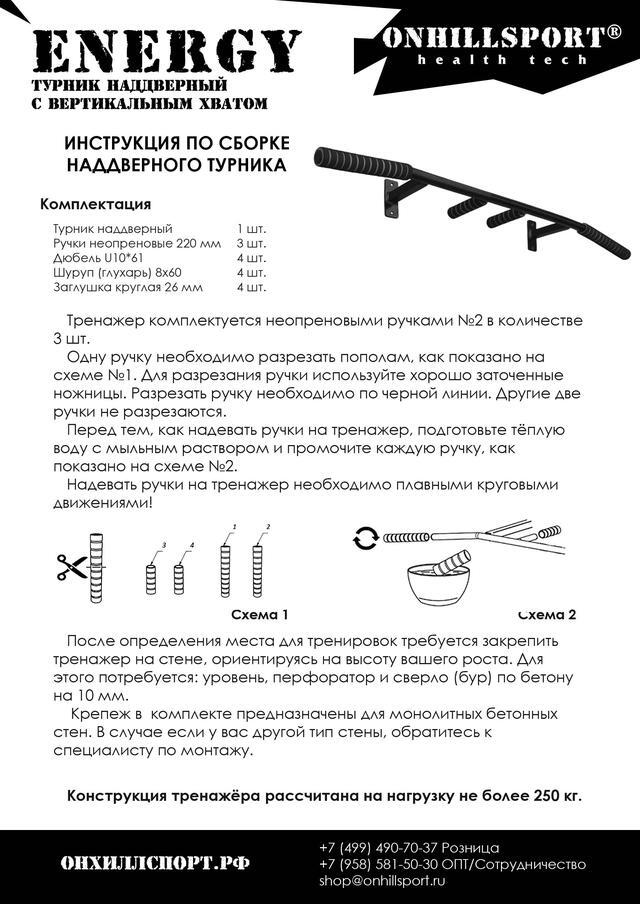 ENERGY
ТУРНИК НАДДВЕРНЫЙ
С ВЕРТИКАЛЬНЫМ ХВАТОМ

ONHILLSPORT®
health tech

ИНСТРУКЦИЯ ПО СБОРКЕ
НАДДВЕРНОГО ТУРНИКА

Комплектация

| Турник наддверный | 1 шт. |
|---|---|
| Ручки неопреновые 220 мм | 3 шт. |
| Дюбель U10*61 | 4 шт. |
| Шуруп (глухарь) 8х60 | 4 шт. |
| Заглушка круглая 26 мм | 4 шт. |

Тренажер комплектуется неопреновыми ручками №2 в количестве 3 шт.

Одну ручку необходимо разрезать пополам, как показано на схеме №1. Для разрезания ручки используйте хорошо заточенные ножницы. Разрезать ручку необходимо по черной линии. Другие две ручки не разрезаются.

Перед тем, как надевать ручки на тренажер, подготовьте тёплую воду с мыльным раствором и промочите каждую ручку, как показано на схеме №2.

Надевать ручки на тренажер необходимо плавными круговыми движениями!

3 4 1 2

Схема 1

Схема 2

После определения места для тренировок требуется закрепить тренажер на стене, ориентируясь на высоту вашего роста. Для этого потребуется: уровень, перфоратор и сверло (бур) по бетону на 10 мм.

Крепеж в комплекте предназначены для монолитных бетонных стен. В случае если у вас другой тип стены, обратитесь к специалисту по монтажу.

Конструкция тренажёра рассчитана на нагрузку не более 250 кг.

ОНХИЛЛСПОРТ.РФ

+7 (499) 490-70-37 Розница
+7 (958) 581-50-30 ОПТ/Сотрудничество
shop@onhillsport.ru